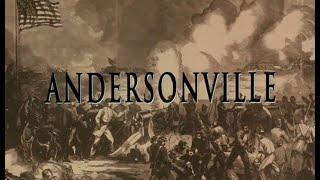 ANDERSONVILLE